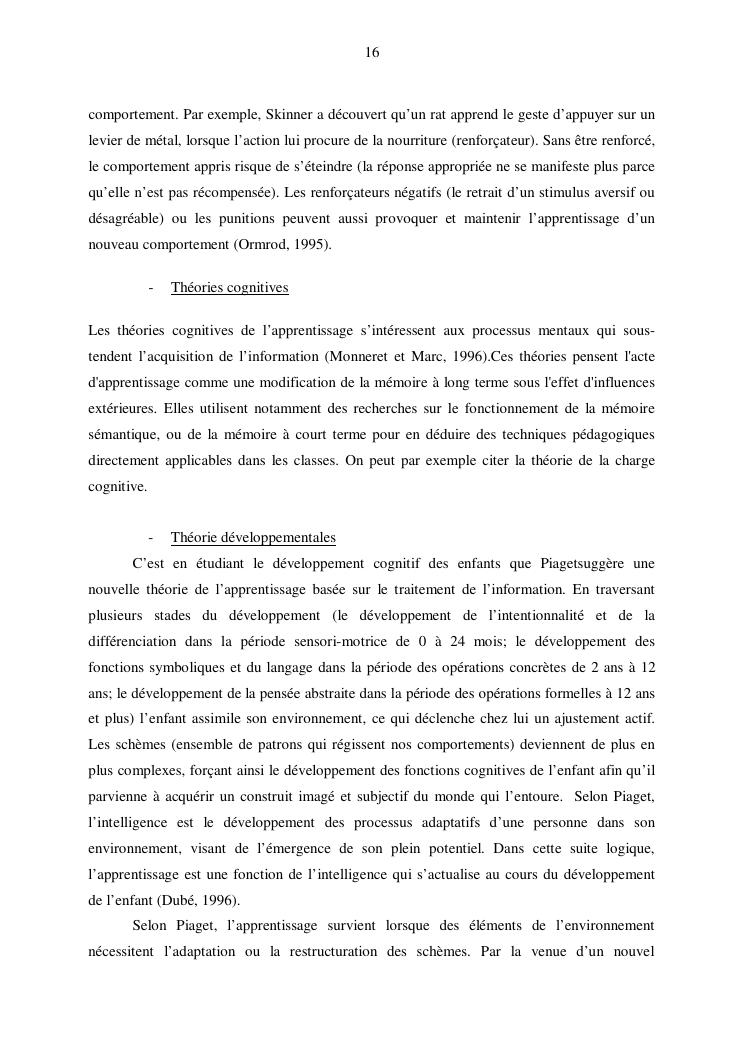 16

comportement. Par exemple, Skinner a découvert qu'un rat apprend le geste d'appuyer sur un levier de métal, lorsque l'action lui procure de la nourriture (renforçateur). Sans être renforcé, le comportement appris risque de s'éteindre (la réponse appropriée ne se manifeste plus parce qu'elle n'est pas récompensée). Les renforçateurs négatifs (le retrait d'un stimulus aversif ou désagréable) ou les punitions peuvent aussi provoquer et maintenir l'apprentissage d'un nouveau comportement (Ormrod, 1995).

- Théories cognitives

Les théories cognitives de l'apprentissage s'intéressent aux processus mentaux qui sous-tendent l'acquisition de l'information (Monneret et Marc, 1996).Ces théories pensent l'acte d'apprentissage comme une modification de la mémoire à long terme sous l'effet d'influences extérieures. Elles utilisent notamment des recherches sur le fonctionnement de la mémoire sémantique, ou de la mémoire à court terme pour en déduire des techniques pédagogiques directement applicables dans les classes. On peut par exemple citer la théorie de la charge cognitive.

- Théorie développementales

C'est en étudiant le développement cognitif des enfants que Piagetsuggère une nouvelle théorie de l'apprentissage basée sur le traitement de l'information. En traversant plusieurs stades du développement (le développement de l'intentionnalité et de la différenciation dans la période sensori-motrice de 0 à 24 mois; le développement des fonctions symboliques et du langage dans la période des opérations concrètes de 2 ans à 12 ans; le développement de la pensée abstraite dans la période des opérations formelles à 12 ans et plus) l'enfant assimile son environnement, ce qui déclenche chez lui un ajustement actif. Les schèmes (ensemble de patrons qui régissent nos comportements) deviennent de plus en plus complexes, forçant ainsi le développement des fonctions cognitives de l'enfant afin qu'il parvienne à acquérir un construit imagé et subjectif du monde qui l'entoure. Selon Piaget, l'intelligence est le développement des processus adaptatifs d'une personne dans son environnement, visant de l'émergence de son plein potentiel. Dans cette suite logique, l'apprentissage est une fonction de l'intelligence qui s'actualise au cours du développement de l'enfant (Dubé, 1996).

Selon Piaget, l'apprentissage survient lorsque des éléments de l'environnement nécessitent l'adaptation ou la restructuration des schèmes. Par la venue d'un nouvel